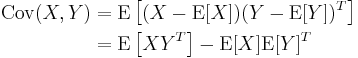 $\mathrm{Cov}(X, Y) = \mathrm{E}\left[(X - \mathrm{E}[X])(Y - \mathrm{E}[Y])^T\right]$
$= \mathrm{E}\left[XY^T\right] - \mathrm{E}[X]\mathrm{E}[Y]^T$